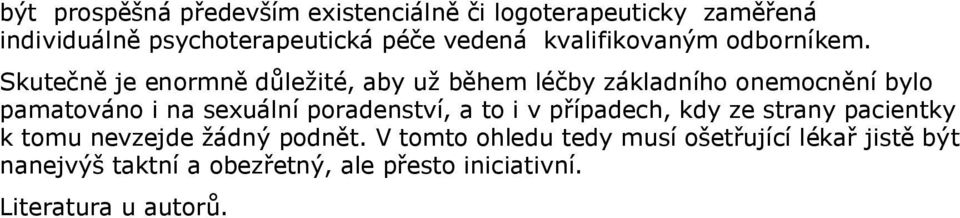 být prospěšná především existenciálně či logoterapeuticky zaměřená individuálně psychoterapeutická péče vedená kvalifikovaným odborníkem.

Skutečně je enormně důležité, aby už během léčby základního onemocnění bylo pamatováno i na sexuální poradenství, a to i v případech, kdy ze strany pacientky k tomu nevzejde žádný podnět. V tomto ohledu tedy musí ošetřující lékař jistě být nanejvýš taktní a obezřetný, ale přesto iniciativní.

Literatura u autorů.